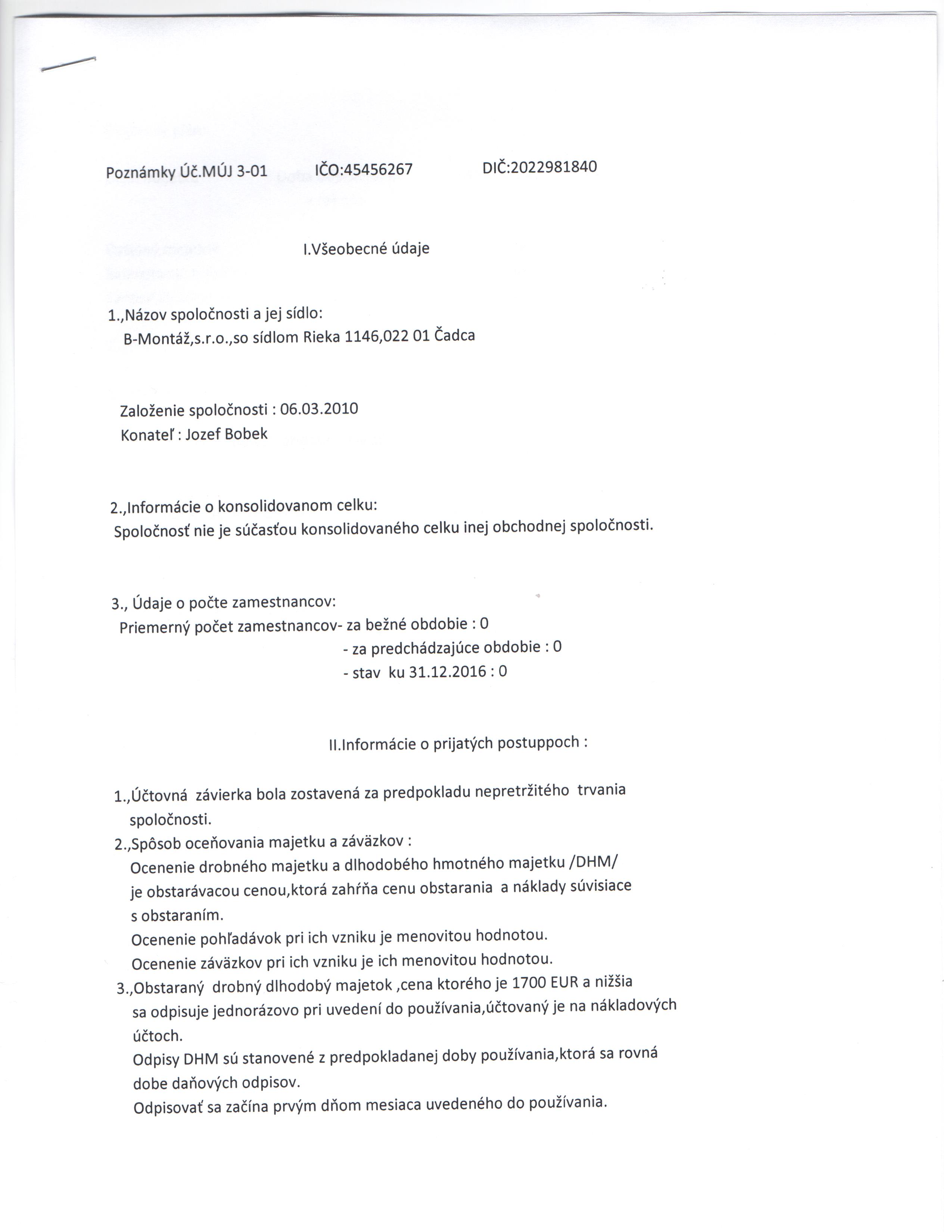 Poznámky Úč.MÚJ 3-01 IČO:45456267 DIČ:2022981840

I.Všeobecné údaje

1.,Názov spoločnosti a jej sídlo:
B-Montáž,s.r.o.,so sídlom Rieka 1146,022 01 Čadca

Založenie spoločnosti : 06.03.2010
Konateľ : Jozef Bobek

2.,Informácie o konsolidovanom celku:
Spoločnosť nie je súčasťou konsolidovaného celku inej obchodnej spoločnosti.

3., Údaje o počte zamestnancov:
Priemerný počet zamestnancov- za bežné obdobie : 0
- za predchádzajúce obdobie : 0
- stav ku 31.12.2016 : 0

II.Informácie o prijatých postuppoch :

1.,Účtovná závierka bola zostavená za predpokladu nepretržitého trvania spoločnosti.
2.,Spôsob oceňovania majetku a záväzkov :
Ocenenie drobného majetku a dlhodobého hmotného majetku /DHM/ je obstarávacou cenou,ktorá zahŕňa cenu obstarania a náklady súvisiace s obstaraním.
Ocenenie pohľadávok pri ich vzniku je menovitou hodnotou.
Ocenenie záväzkov pri ich vzniku je ich menovitou hodnotou.
3.,Obstaraný drobný dlhodobý majetok ,cena ktorého je 1700 EUR a nižšia sa odpisuje jednorázovo pri uvedení do používania,účtovaný je na nákladových účtoch.
Odpisy DHM sú stanovené z predpokladanej doby používania,ktorá sa rovná dobe daňových odpisov.
Odpisovať sa začína prvým dňom mesiaca uvedeného do používania.